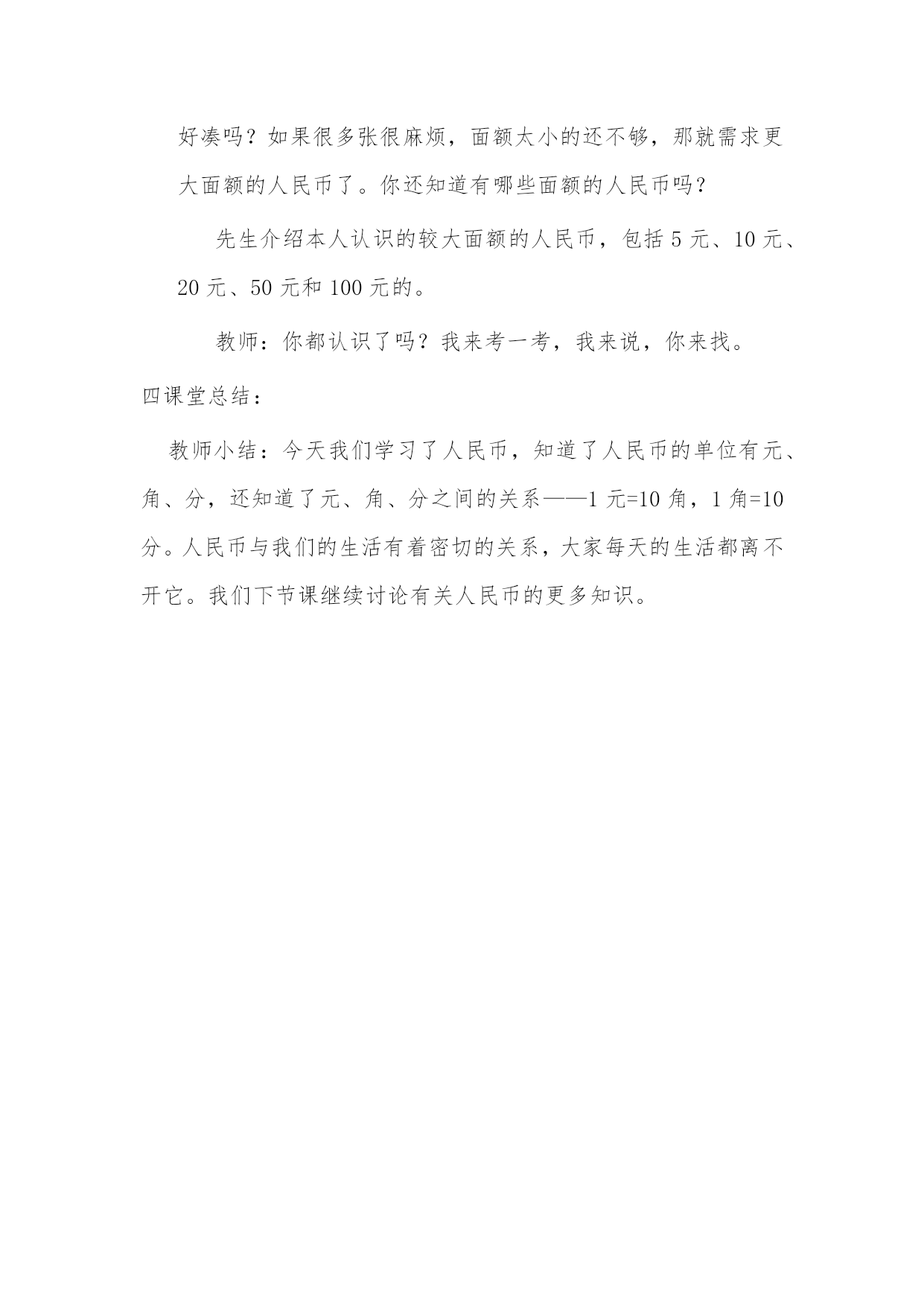 好凑吗？如果很多张很麻烦，面额太小的还不够，那就需求更大面额的人民币了。你还知道有哪些面额的人民币吗？

先生介绍本人认识的较大面额的人民币，包括 5 元、10 元、20 元、50 元和 100 元的。

教师：你都认识了吗？我来考一考，我来说，你来找。

四课堂总结：

教师小结：今天我们学习了人民币，知道了人民币的单位有元、角、分，还知道了元、角、分之间的关系——1 元=10 角，1 角=10 分。人民币与我们的生活有着密切的关系，大家每天的生活都离不开它。我们下节课继续讨论有关人民币的更多知识。